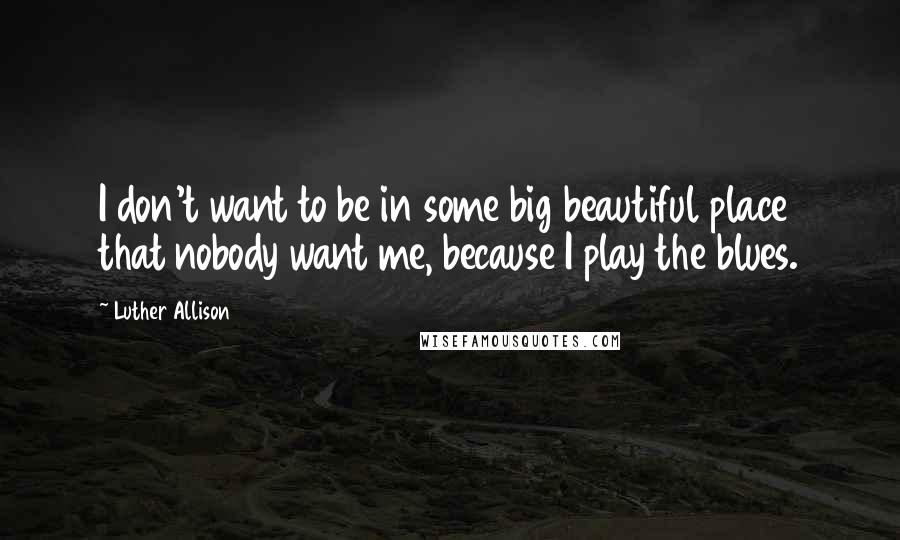 I don't want to be in some big beautiful place that nobody want me, because I play the blues.

~ Luther Allison

WISEFAMOUSQUOTES.COM